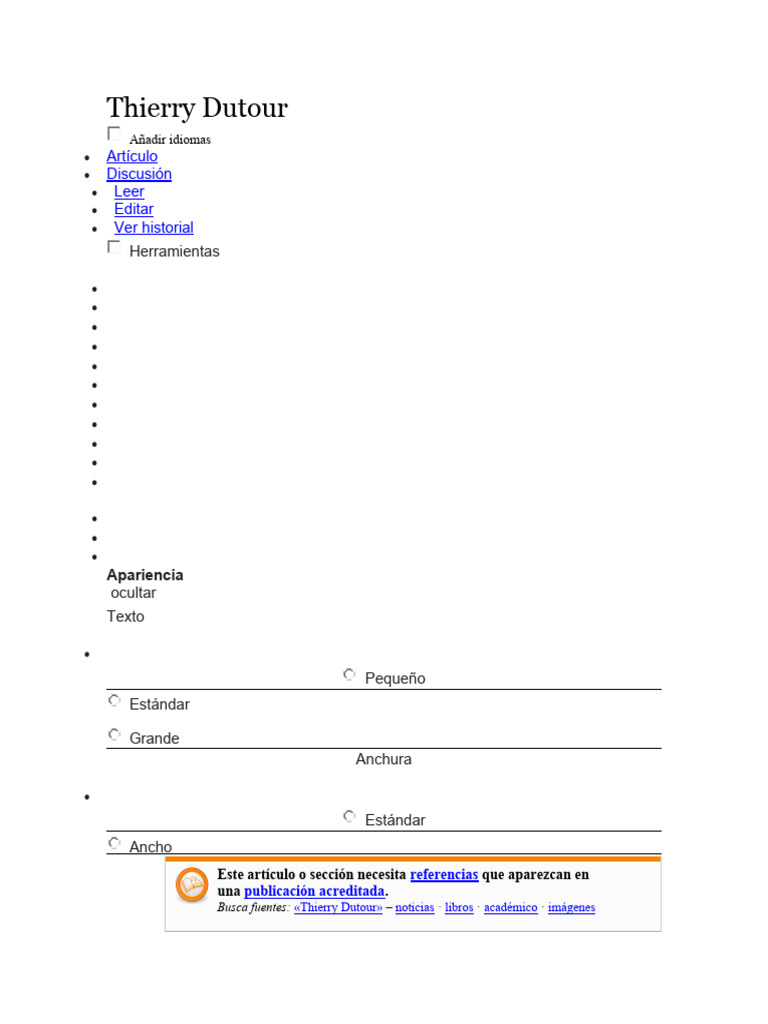 Thierry Dutour

Añadir idiomas

- Artículo
- Discusión
- Leer
- Editar
- Ver historial

Herramientas

Apariencia
ocultar
Texto

Pequeño
Estándar
Grande
Anchura

Estándar
Ancho

Este artículo o sección necesita referencias que aparezcan en una publicación acreditada.
Busca fuentes: «Thierry Dutour» – noticias · libros · académico · imágenes